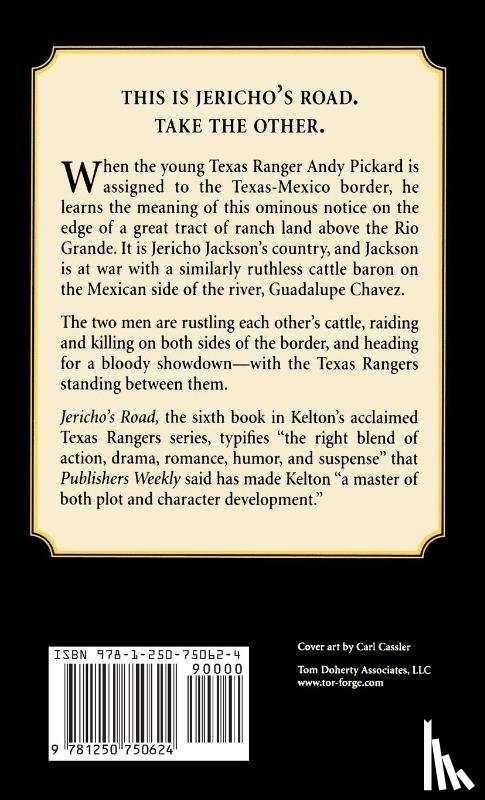 THIS IS JERICHO'S ROAD.
TAKE THE OTHER.

When the young Texas Ranger Andy Pickard is assigned to the Texas-Mexico border, he learns the meaning of this ominous notice on the edge of a great tract of ranch land above the Rio Grande. It is Jericho Jackson's country, and Jackson is at war with a similarly ruthless cattle baron on the Mexican side of the river, Guadalupe Chavez.

The two men are rustling each other's cattle, raiding and killing on both sides of the border, and heading for a bloody showdown—with the Texas Rangers standing between them.

Jericho's Road, the sixth book in Kelton's acclaimed Texas Rangers series, typifies "the right blend of action, drama, romance, humor, and suspense" that Publishers Weekly said has made Kelton "a master of both plot and character development."

ISBN 978-1-250-75062-4
90000
9 781250 750624

Cover art by Carl Cassler

Tom Doherty Associates, LLC
www.tor-forge.com